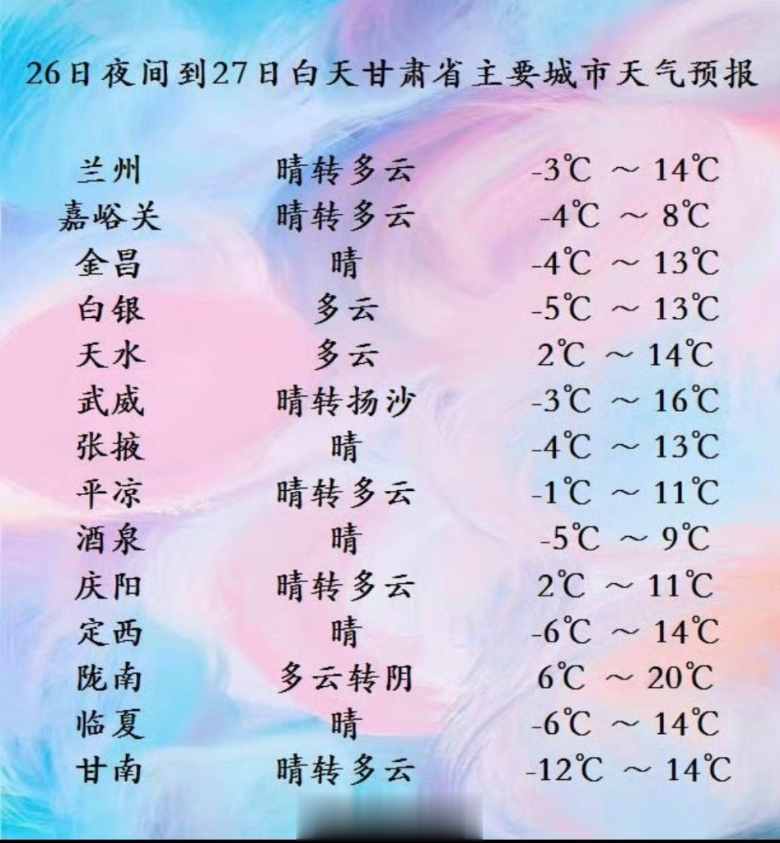 26日夜间到27日白天甘肃省主要城市天气预报

兰州 晴转多云 -3℃ ～ 14℃
嘉峪关 晴转多云 -4℃ ～ 8℃
金昌 晴 -4℃ ～ 13℃
白银 多云 -5℃ ～ 13℃
天水 多云 2℃ ～ 14℃
武威 晴转扬沙 -3℃ ～ 16℃
张掖 晴 -4℃ ～ 13℃
平凉 晴转多云 -1℃ ～ 11℃
酒泉 晴 -5℃ ～ 9℃
庆阳 晴转多云 2℃ ～ 11℃
定西 晴 -6℃ ～ 14℃
陇南 多云转阴 6℃ ～ 20℃
临夏 晴 -6℃ ～ 14℃
甘南 晴转多云 -12℃ ～ 14℃